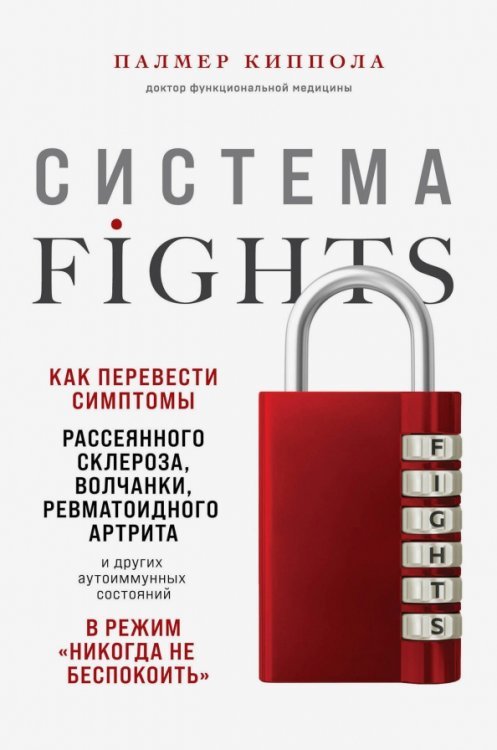 ПАЛМЕР КИППОЛА

доктор функциональной медицины

СИСТЕМА
FIGHTS

КАК ПЕРЕВЕСТИ СИМПТОМЫ

РАССЕЯННОГО СКЛЕРОЗА, ВОЛЧАНКИ, РЕВМАТОИДНОГО АРТРИТА

и других аутоиммунных состояний

В РЕЖИМ «НИКОГДА НЕ БЕСПОКОИТЬ»

F
I
G
H
T
S